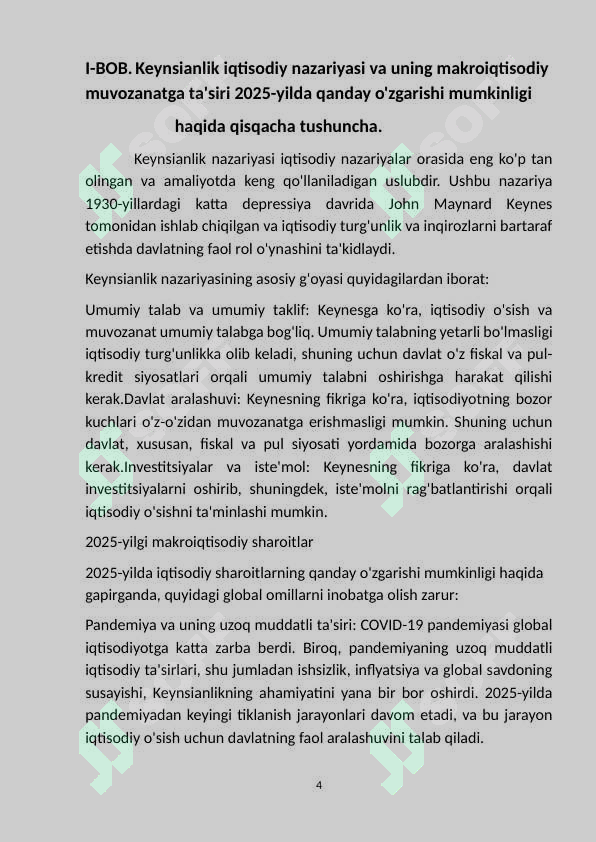 I-BOB. Keynsianlik iqtisodiy nazariyasi va uning makroiqtisodiy muvozanatga ta'siri 2025-yilda qanday o'zgarishi mumkinligi haqida qisqacha tushuncha.

Keynsianlik nazariyasi iqtisodiy nazariyalar orasida eng ko'p tan olingan va amaliyotda keng qo'llaniladigan uslubdir. Ushbu nazariya 1930-yillardagi katta depressiya davrida John Maynard Keynes tomonidan ishlab chiqilgan va iqtisodiy turg'unlik va inqirozlarni bartaraf etishda davlatning faol rol o'ynashini ta'kidlaydi.

Keynsianlik nazariyasining asosiy g'oyasi quyidagilardan iborat:

Umumiy talab va umumiy taklif: Keynesga ko'ra, iqtisodiy o'sish va muvozanat umumiy talabga bog'liq. Umumiy talabning yetarli bo'lmasligi iqtisodiy turg'unlikka olib keladi, shuning uchun davlat o'z fiskal va pul-kredit siyosatlari orqali umumiy talabni oshirishga harakat qilishi kerak.Davlat aralashuvi: Keynesning fikriga ko'ra, iqtisodiyotning bozor kuchlari o'z-o'zidan muvozanatga erishmasligi mumkin. Shuning uchun davlat, xususan, fiskal va pul siyosati yordamida bozorga aralashishi kerak.Investitsiyalar va iste'mol: Keynesning fikriga ko'ra, davlat investitsiyalarni oshirib, shuningdek, iste'molni rag'batlantirishi orqali iqtisodiy o'sishni ta'minlashi mumkin.

2025-yilgi makroiqtisodiy sharoitlar

2025-yilda iqtisodiy sharoitlarning qanday o'zgarishi mumkinligi haqida gapirganda, quyidagi global omillarni inobatga olish zarur:

Pandemiya va uning uzoq muddatli ta'siri: COVID-19 pandemiyasi global iqtisodiyotga katta zarba berdi. Biroq, pandemiyaning uzoq muddatli iqtisodiy ta'sirlari, shu jumladan ishsizlik, inflyatsiya va global savdoning susayishi, Keynsianlikning ahamiyatini yana bir bor oshirdi. 2025-yilda pandemiyadan keyingi tiklanish jarayonlari davom etadi, va bu jarayon iqtisodiy o'sish uchun davlatning faol aralashuvini talab qiladi.

4